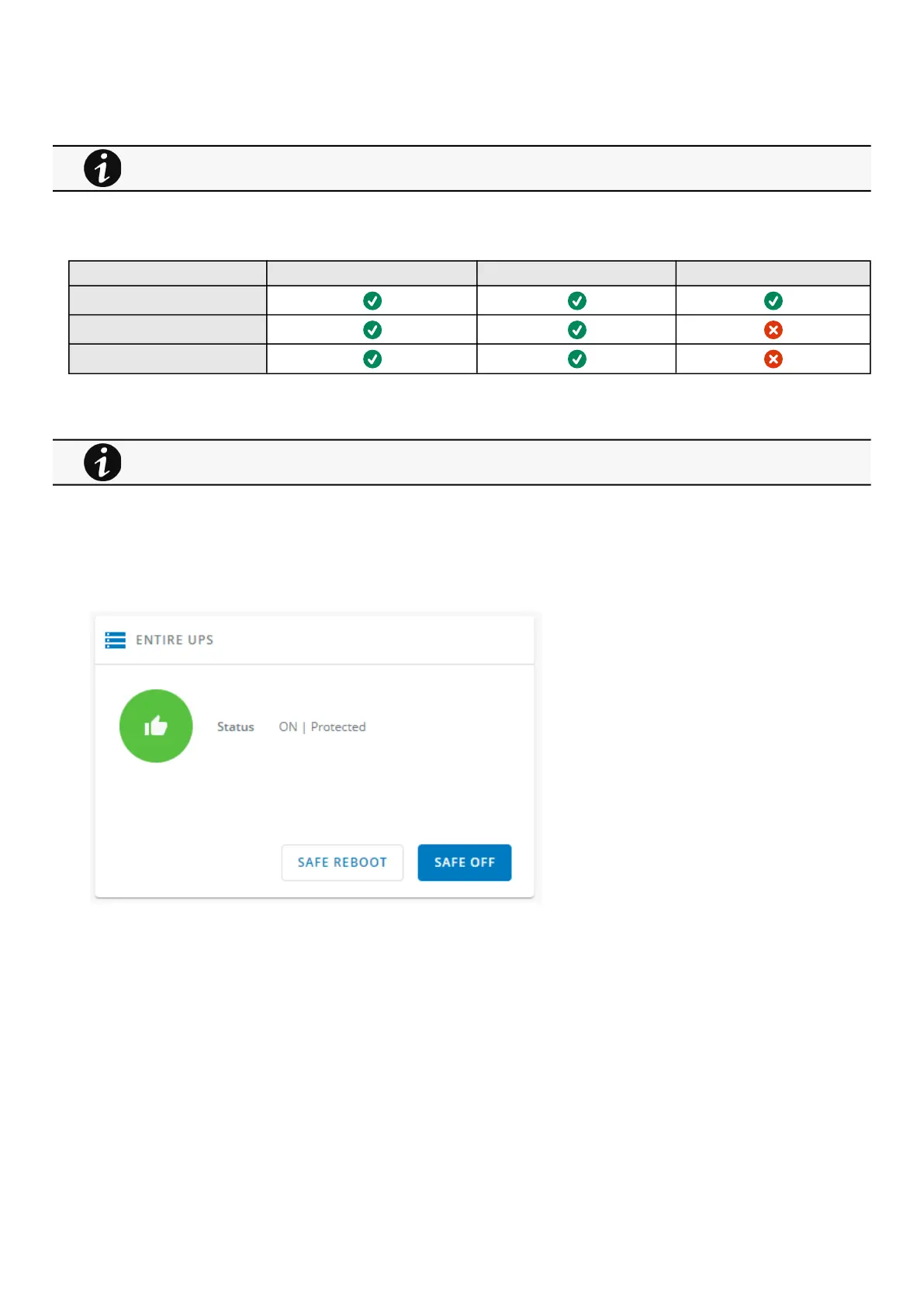 ENTIRE UPS

Status ON | Protected

SAFE REBOOT

SAFE OFF